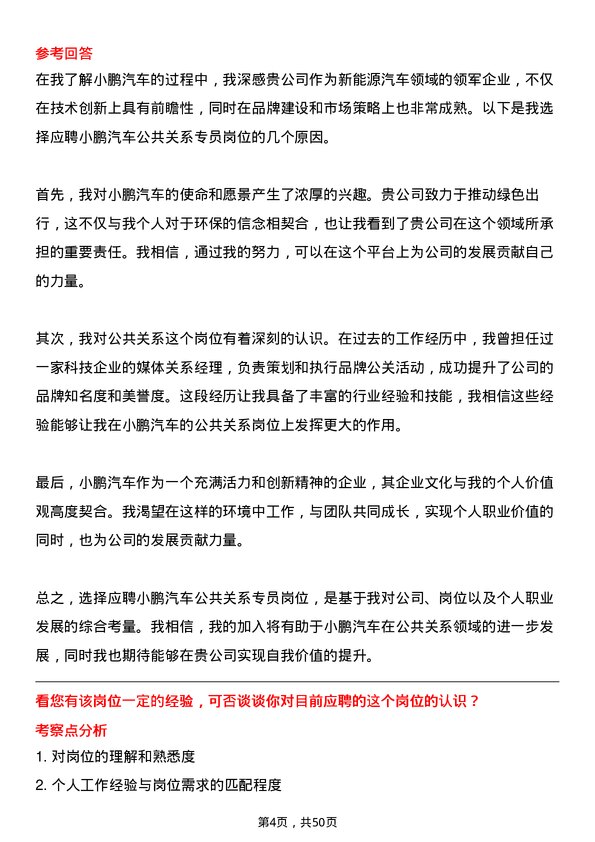 参考回答
在我了解小鹏汽车的过程中，我深感贵公司作为新能源汽车领域的领军企业，不仅在技术创新上具有前瞻性，同时在品牌建设和市场策略上也非常成熟。以下是我选择应聘小鹏汽车公共关系专员岗位的几个原因。

首先，我对小鹏汽车的使命和愿景产生了浓厚的兴趣。贵公司致力于推动绿色出行，这不仅与我个人对于环保的信念相契合，也让我看到了贵公司在这个领域所承担的重要责任。我相信，通过我的努力，可以在这个平台上为公司的发展贡献自己的力量。

其次，我对公共关系这个岗位有着深刻的认识。在过去的工作经历中，我曾担任过一家科技企业的媒体关系经理，负责策划和执行品牌公关活动，成功提升了公司的品牌知名度和美誉度。这段经历让我具备了丰富的行业经验和技能，我相信这些经验能够让我在小鹏汽车的公共关系岗位上发挥更大的作用。

最后，小鹏汽车作为一个充满活力和创新精神的企业，其企业文化与我的个人价值观高度契合。我渴望在这样的环境中工作，与团队共同成长，实现个人职业价值的同时，也为公司的发展贡献力量。

总之，选择应聘小鹏汽车公共关系专员岗位，是基于我对公司、岗位以及个人职业发展的综合考量。我相信，我的加入将有助于小鹏汽车在公共关系领域的进一步发展，同时我也期待能够在贵公司实现自我价值的提升。

看您有该岗位一定的经验，可否谈谈你对目前应聘的这个岗位的认识？
考察点分析
1. 对岗位的理解和熟悉度
2. 个人工作经验与岗位需求的匹配程度

第4页，共50页